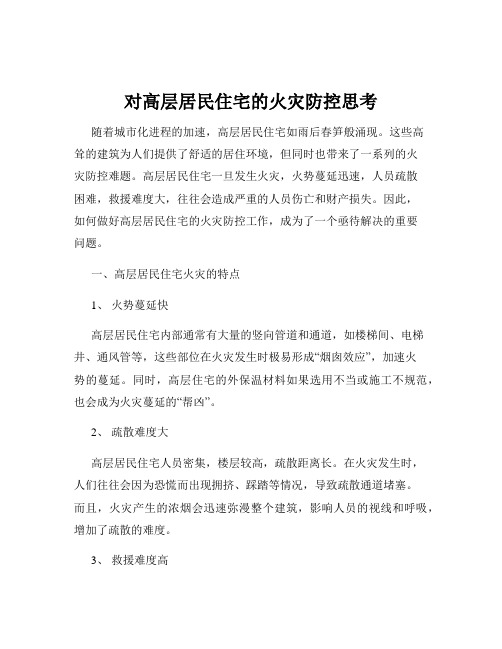 对高层居民住宅的火灾防控思考

随着城市化进程的加速，高层居民住宅如雨后春笋般涌现。这些高耸的建筑为人们提供了舒适的居住环境，但同时也带来了一系列的火灾防控难题。高层居民住宅一旦发生火灾，火势蔓延迅速，人员疏散困难，救援难度大，往往会造成严重的人员伤亡和财产损失。因此，如何做好高层居民住宅的火灾防控工作，成为了一个亟待解决的重要问题。

一、高层居民住宅火灾的特点

1、 火势蔓延快

高层居民住宅内部通常有大量的竖向管道和通道，如楼梯间、电梯井、通风管等，这些部位在火灾发生时极易形成“烟囱效应”，加速火势的蔓延。同时，高层住宅的外保温材料如果选用不当或施工不规范，也会成为火灾蔓延的“帮凶”。

2、 疏散难度大

高层居民住宅人员密集，楼层较高，疏散距离长。在火灾发生时，人们往往会因为恐慌而出现拥挤、踩踏等情况，导致疏散通道堵塞。而且，火灾产生的浓烟会迅速弥漫整个建筑，影响人员的视线和呼吸，增加了疏散的难度。

3、 救援难度高